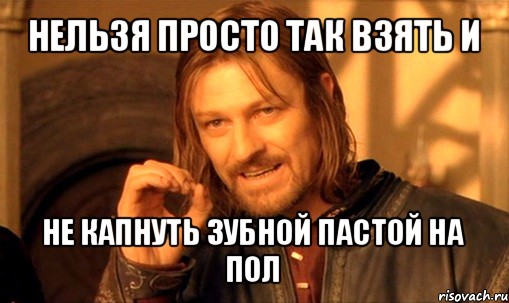 НЕЛЬЗЯ ПРОСТО ТАК ВЗЯТЬ И

НЕ КАПНУТЬ ЗУБНОЙ ПАСТОЙ НА ПОЛ

risovach.ru